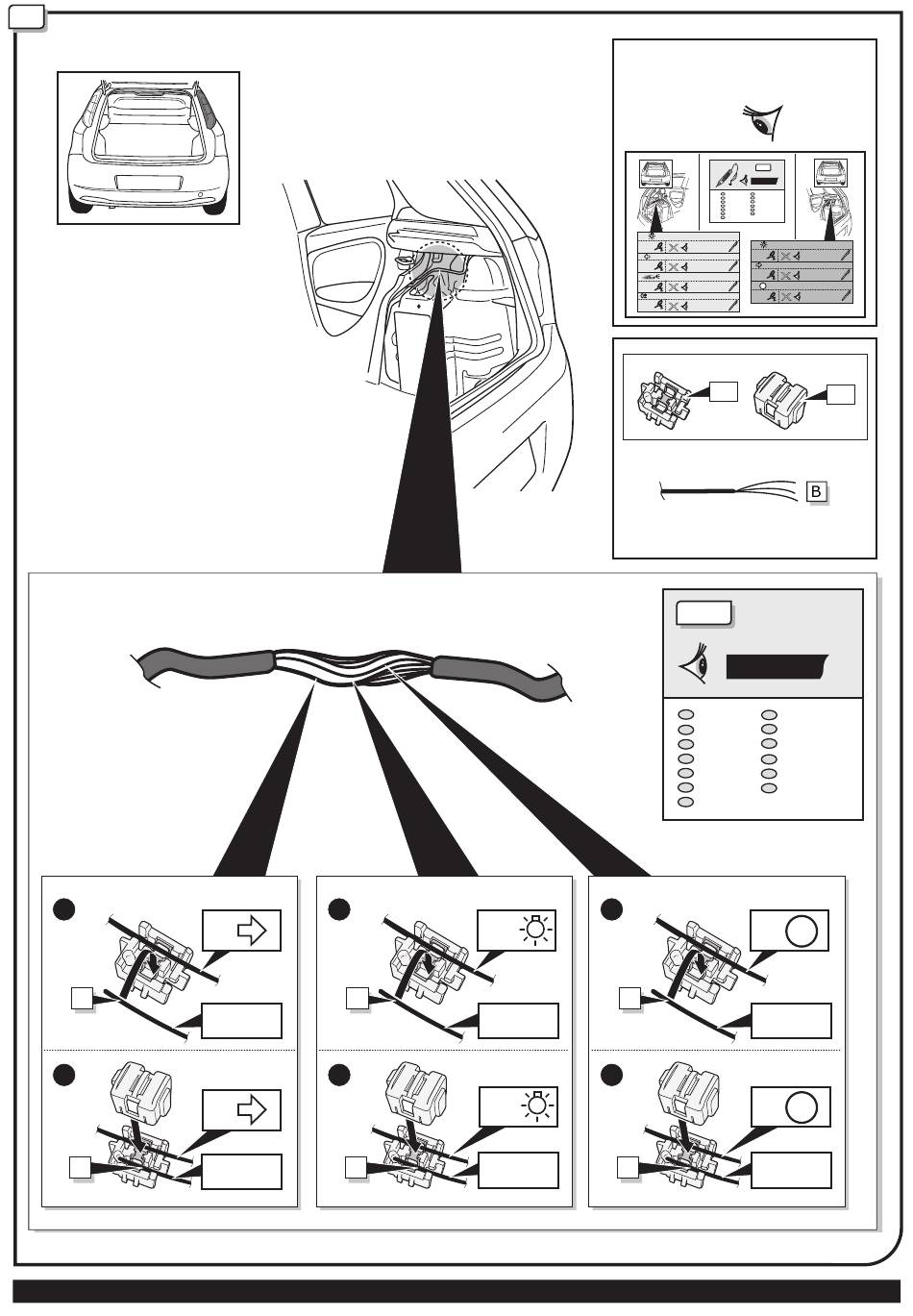 B